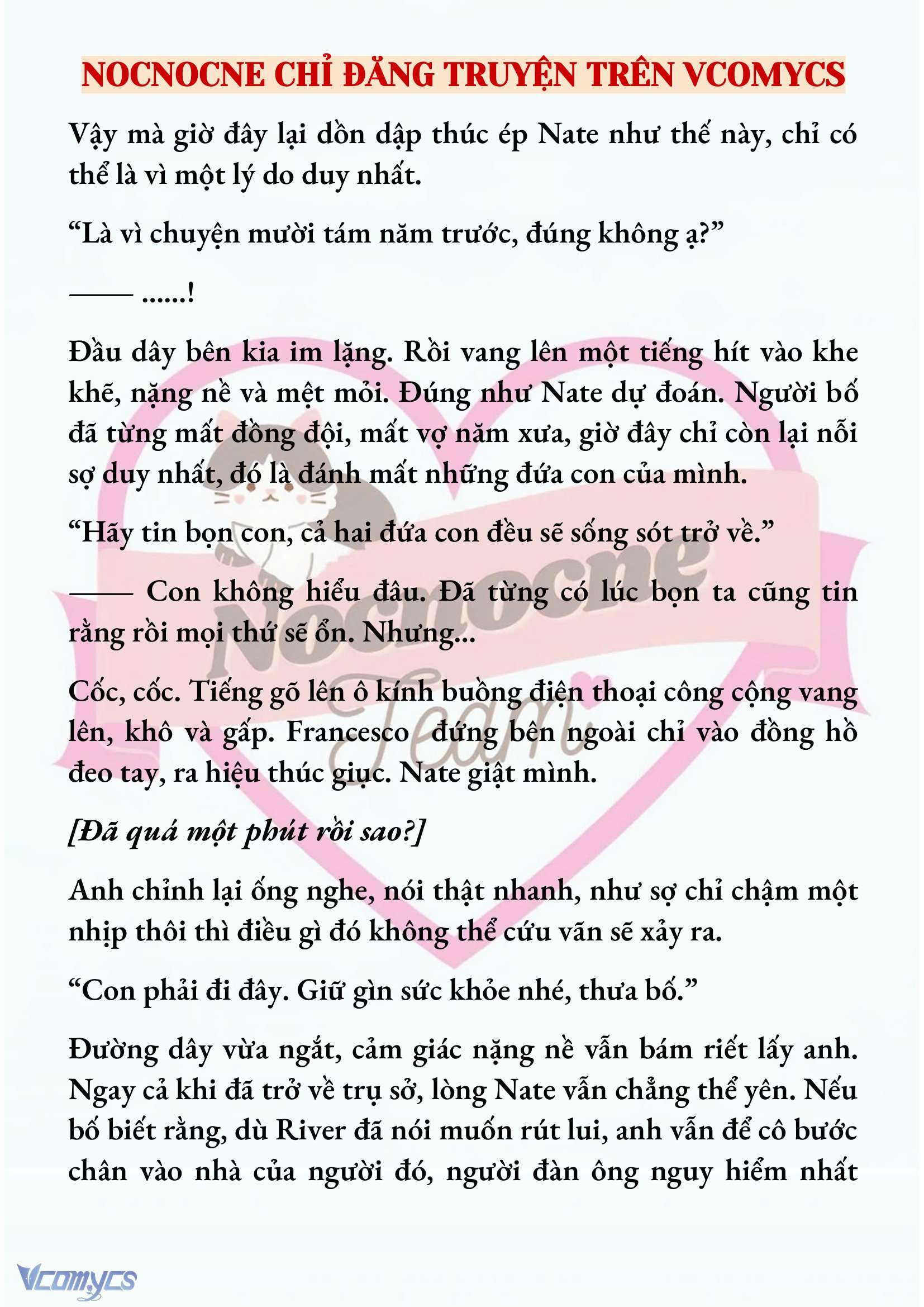 NOCNOCNE CHỈ ĐĂNG TRUYỆN TRÊN VCOMYCS

Vậy mà giờ đây lại dồn dập thúc ép Nate như thế này, chỉ có thể là vì một lý do duy nhất.

“Là vì chuyện mười tám năm trước, đúng không ạ?”

—— ......!

Đầu dây bên kia im lặng. Rồi vang lên một tiếng hít vào khe khẽ, nặng nề và mệt mỏi. Đúng như Nate dự đoán. Người bố đã từng mất đồng đội, mất vợ năm xưa, giờ đây chỉ còn lại nỗi sợ duy nhất, đó là đánh mất những đứa con của mình.

“Hãy tin bọn con, cả hai đứa con đều sẽ sống sót trở về.”

—— Con không hiểu đâu. Đã từng có lúc bọn ta cũng tin rằng rồi mọi thứ sẽ ổn. Nhưng...

Cốc, cốc. Tiếng gõ lên ô kính buồng điện thoại công cộng vang lên, khô và gấp. Francesco đứng bên ngoài chỉ vào đồng hồ đeo tay, ra hiệu thúc giục. Nate giật mình.

[Đã quá một phút rồi sao?]

Anh chỉnh lại ống nghe, nói thật nhanh, như sợ chỉ chậm một nhịp thôi thì điều gì đó không thể cứu vãn sẽ xảy ra.

“Con phải đi đây. Giữ gìn sức khỏe nhé, thưa bố.”

Đường dây vừa ngắt, cảm giác nặng nề vẫn bám riết lấy anh. Ngay cả khi đã trở về trụ sở, lòng Nate vẫn chẳng thể yên. Nếu bố biết rằng, dù River đã nói muốn rút lui, anh vẫn để cô bước chân vào nhà của người đó, người đàn ông nguy hiểm nhất

Nocnocne Team

Vcomycs